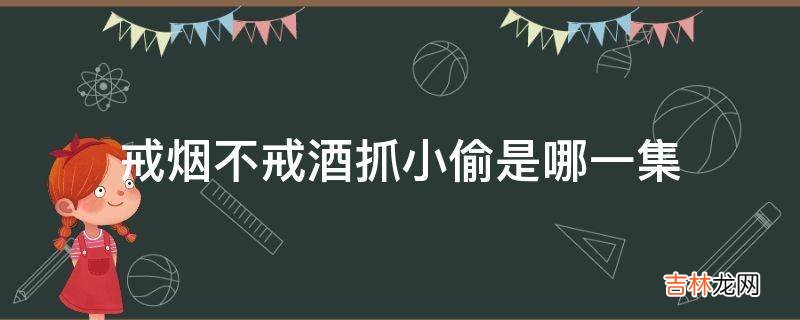 戒烟不戒酒抓小偷是哪一集

吉林龙网